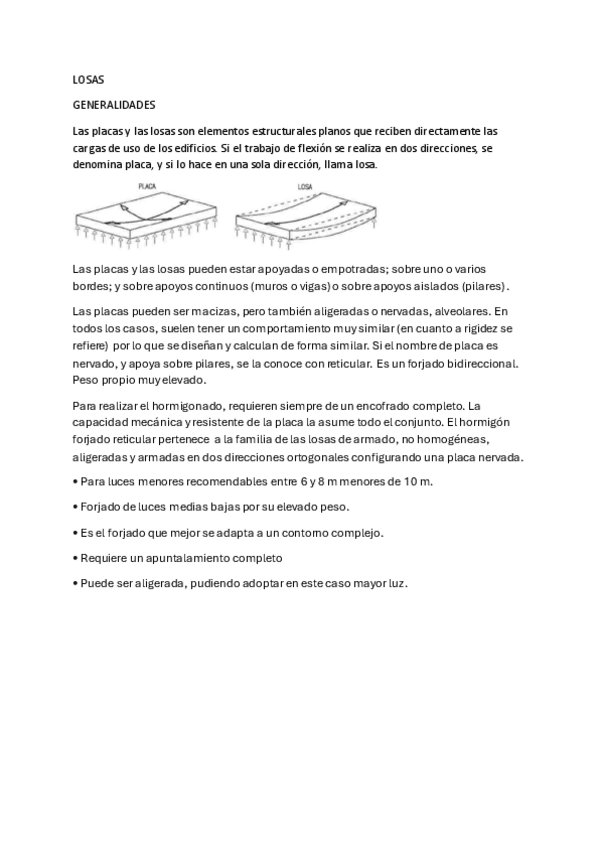 LOSAS

GENERALIDADES

Las placas y las losas son elementos estructurales planos que reciben directamente las cargas de uso de los edificios. Si el trabajo de flexión se realiza en dos direcciones, se denomina placa, y si lo hace en una sola dirección, llama losa.

PLACA

LOSA

Las placas y las losas pueden estar apoyadas o empotradas; sobre uno o varios bordes; y sobre apoyos continuos (muros o vigas) o sobre apoyos aislados (pilares).

Las placas pueden ser macizas, pero también aligeradas o nervadas, alveolares. En todos los casos, suelen tener un comportamiento muy similar (en cuanto a rigidez se refiere) por lo que se diseñan y calculan de forma similar. Si el nombre de placa es nervado, y apoya sobre pilares, se la conoce con reticular. Es un forjado bidireccional. Peso propio muy elevado.

Para realizar el hormigonado, requieren siempre de un encofrado completo. La capacidad mecánica y resistente de la placa la asume todo el conjunto. El hormigón forjado reticular pertenece a la familia de las losas de armado, no homogéneas, aligeradas y armadas en dos direcciones ortogonales configurando una placa nervada.

• Para luces menores recomendables entre 6 y 8 m menores de 10 m.

• Forjado de luces medias bajas por su elevado peso.

• Es el forjado que mejor se adapta a un contorno complejo.

• Requiere un apuntalamiento completo

• Puede ser aligerada, pudiendo adoptar en este caso mayor luz.